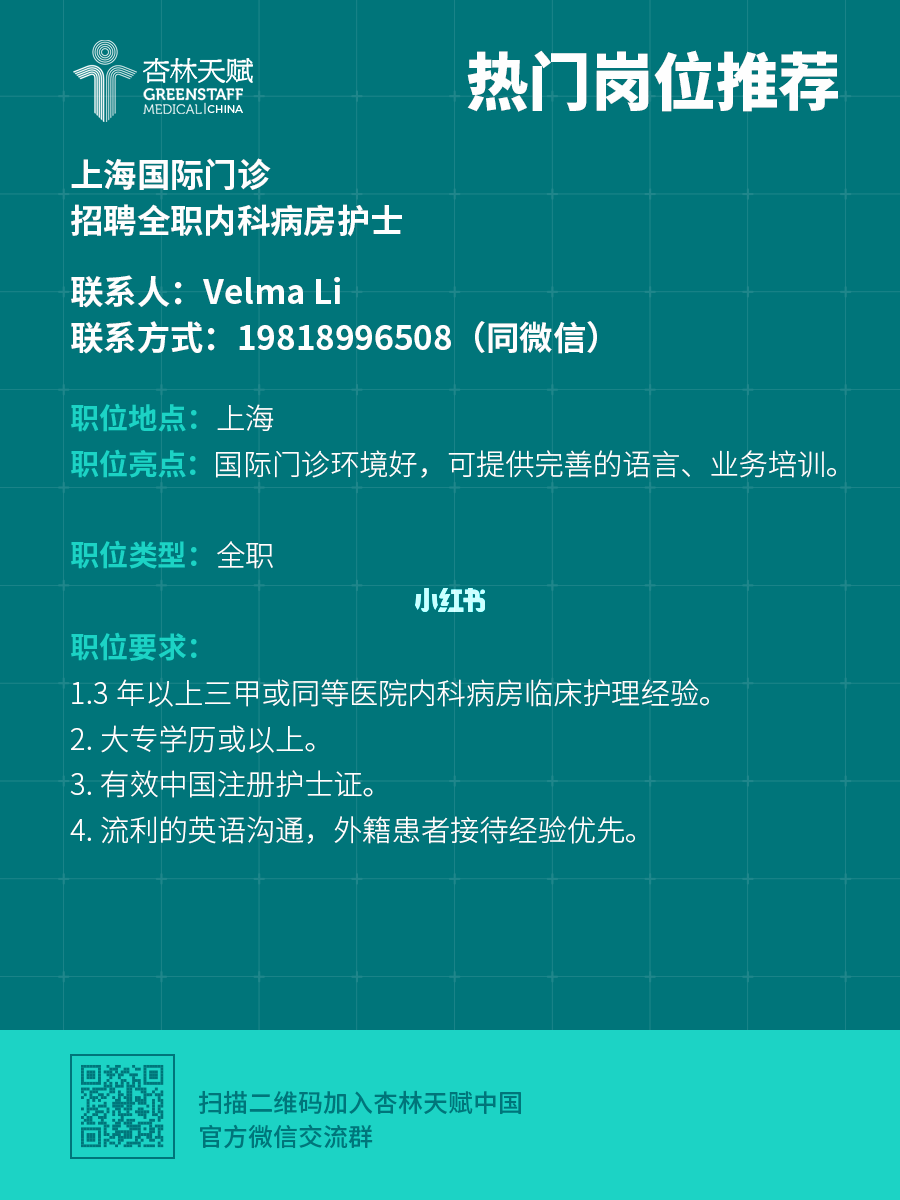 杏林天赋
GREENSTAFF
MEDICAL | CHINA

热门岗位推荐

上海国际门诊
招聘全职内科病房护士

联系人：Velma Li
联系方式：19818996508（同微信）

职位地点：上海
职位亮点：国际门诊环境好，可提供完善的语言、业务培训。

职位类型：全职

小红书

职位要求：
1.3 年以上三甲或同等医院内科病房临床护理经验。
2. 大专学历或以上。
3. 有效中国注册护士证。
4. 流利的英语沟通，外籍患者接待经验优先。

扫描二维码加入杏林天赋中国
官方微信交流群